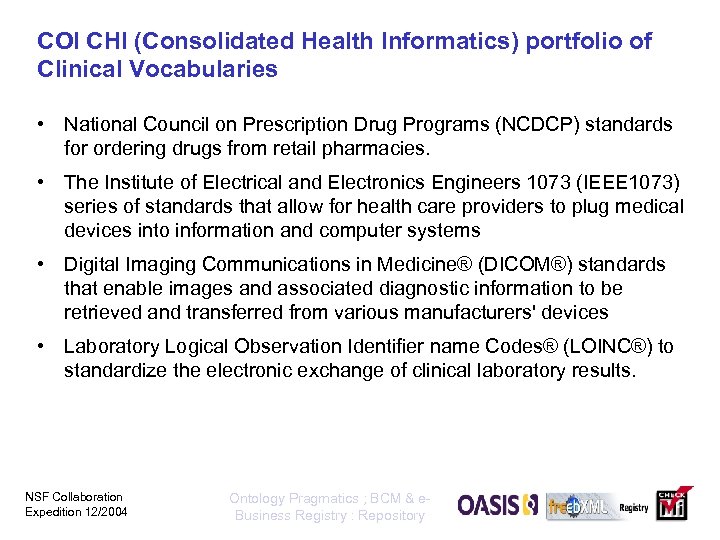 COI CHI (Consolidated Health Informatics) portfolio of Clinical Vocabularies

• National Council on Prescription Drug Programs (NCDCP) standards for ordering drugs from retail pharmacies.

• The Institute of Electrical and Electronics Engineers 1073 (IEEE1073) series of standards that allow for health care providers to plug medical devices into information and computer systems

• Digital Imaging Communications in Medicine® (DICOM®) standards that enable images and associated diagnostic information to be retrieved and transferred from various manufacturers' devices

• Laboratory Logical Observation Identifier name Codes® (LOINC®) to standardize the electronic exchange of clinical laboratory results.

NSF Collaboration Expedition 12/2004

Ontology Pragmatics ; BCM & e-Business Registry : Repository

OASIS

freebXML Registry

CHECK Mi